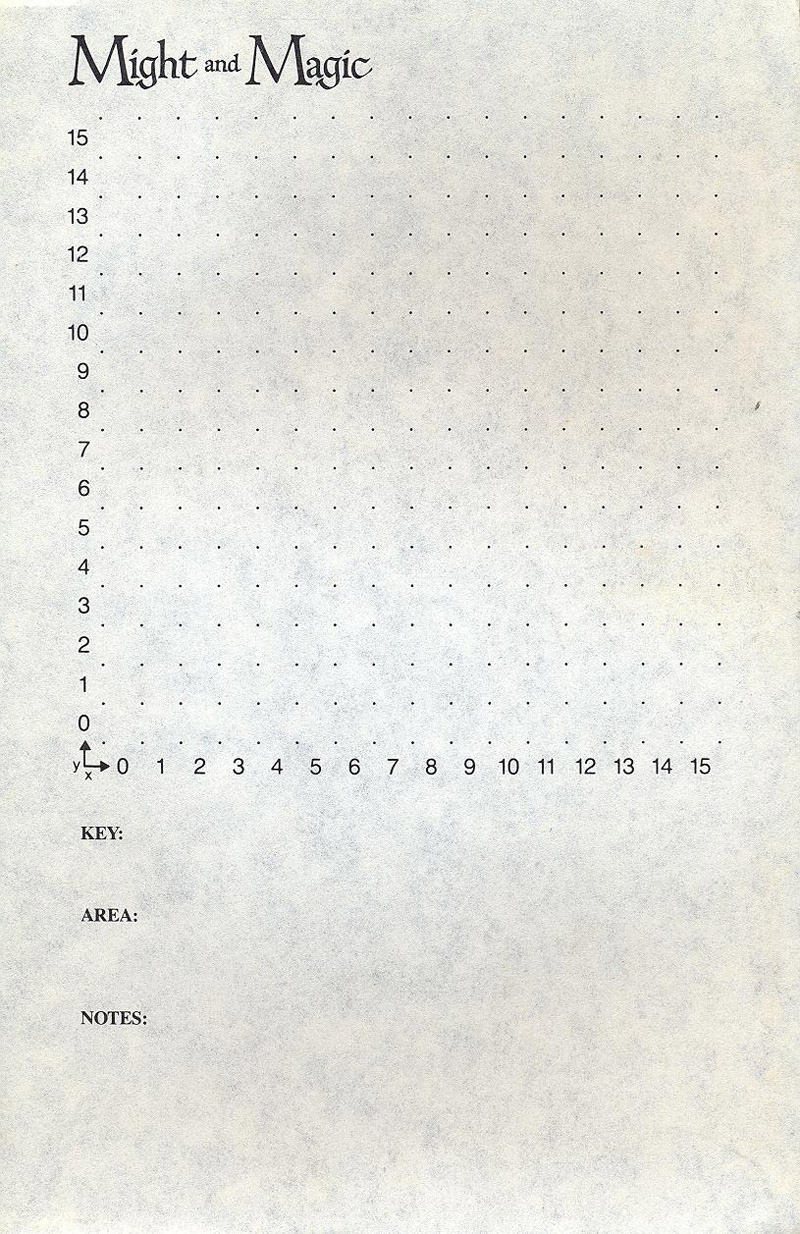 Might and Magic

15
14
13
12
11
10
9
8
7
6
5
4
3
2
1
0

y
x
0 1 2 3 4 5 6 7 8 9 10 11 12 13 14 15

KEY:

AREA:

NOTES: